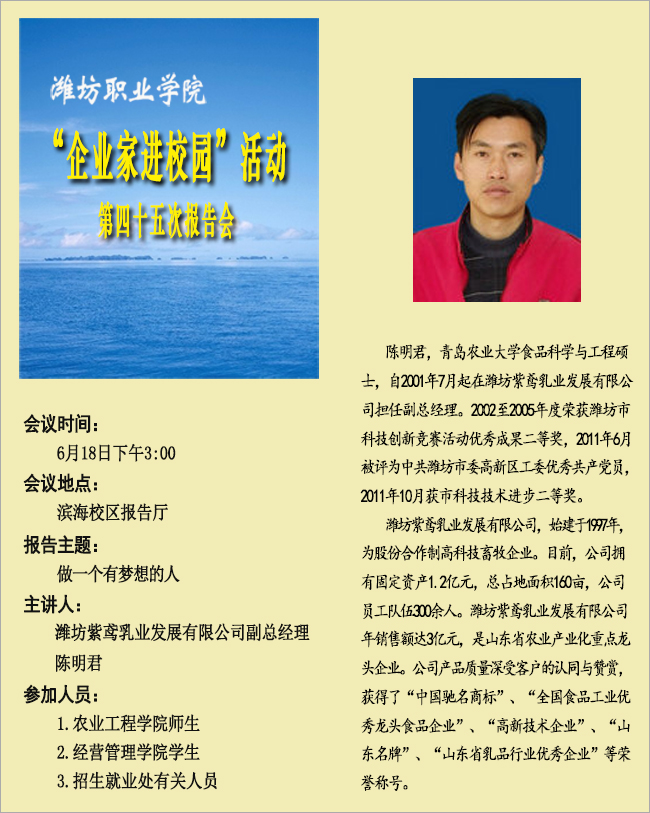 潍坊职业学院

“企业家进校园”活动

第四十五次报告会

会议时间：

6月18日下午3:00

会议地点：

滨海校区报告厅

报告主题：

做一个有梦想的人

主讲人：

潍坊紫鸢乳业发展有限公司副总经理

陈明君

参加人员：

1.农业工程学院师生

2.经营管理学院学生

3.招生就业处有关人员

陈明君，青岛农业大学食品科学与工程硕士，自2001年7月起在潍坊紫鸢乳业发展有限公司担任副总经理。2002至2005年度荣获潍坊市科技创新竞赛活动优秀成果二等奖，2011年6月被评为中共潍坊市委高新区工委优秀共产党员，2011年10月获市科技技术进步二等奖。

潍坊紫鸢乳业发展有限公司，始建于1997年，为股份合作制高科技畜牧企业。目前，公司拥有固定资产1.2亿元，总占地面积160亩，公司员工队伍300余人。潍坊紫鸢乳业发展有限公司年销售额达3亿元，是山东省农业产业化重点龙头企业。公司产品质量深受客户的认同与赞赏，获得了“中国驰名商标”、“全国食品工业优秀龙头食品企业”、“高新技术企业”、“山东名牌”、“山东省乳品行业优秀企业”等荣誉称号。